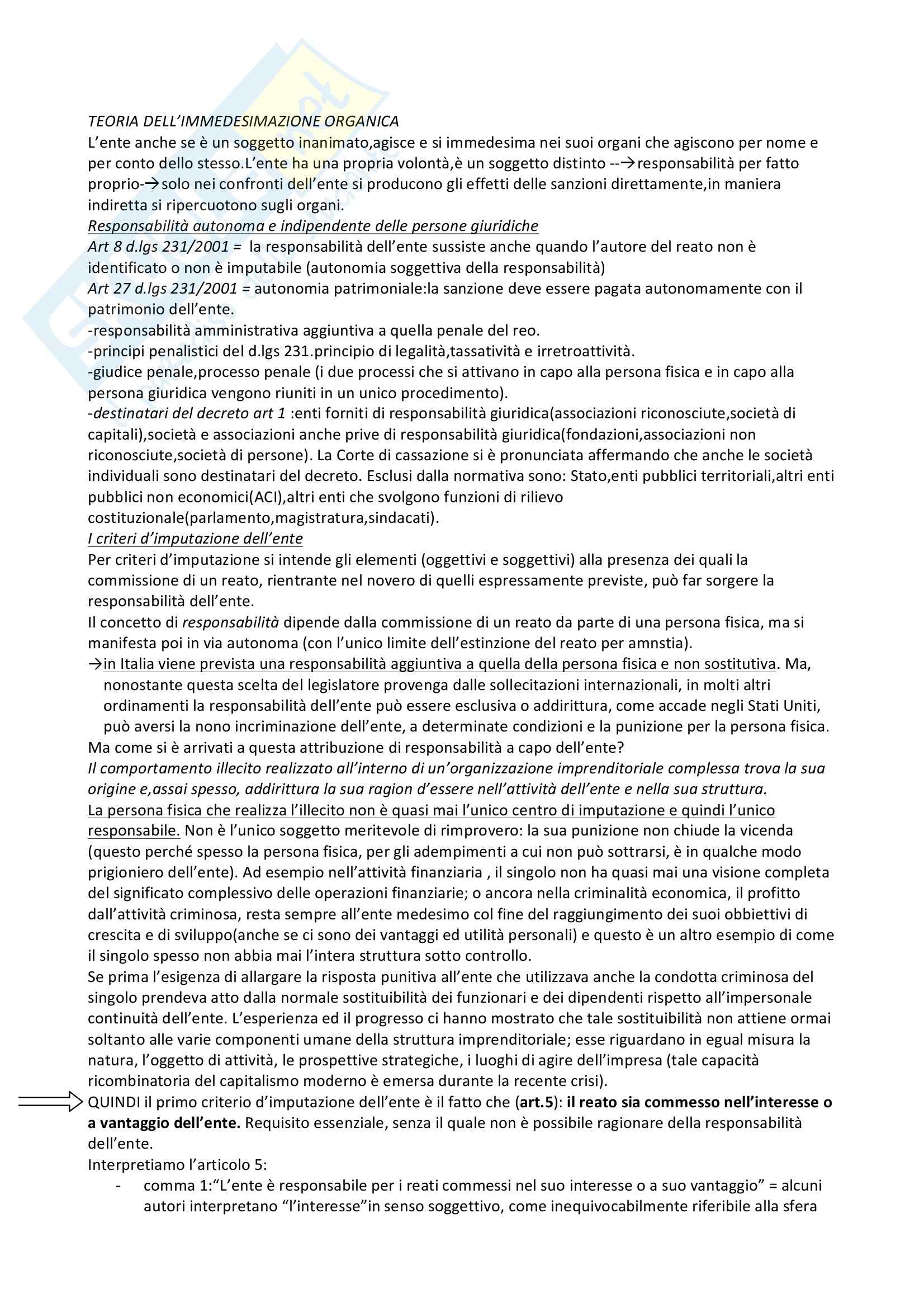 TEORIA DELL'IMMEDESIMAZIONE ORGANICA
L'ente anche se è un soggetto inanimato,agisce e si immedesima nei suoi organi che agiscono per nome e per conto dello stesso.L'ente ha una propria volontà,è un soggetto distinto --→responsabilità per fatto proprio-→solo nei confronti dell'ente si producono gli effetti delle sanzioni direttamente,in maniera indiretta si ripercuotono sugli organi.
Responsabilità autonoma e indipendente delle persone giuridiche
Art 8 d.lgs 231/2001 = la responsabilità dell'ente sussiste anche quando l'autore del reato non è identificato o non è imputabile (autonomia soggettiva della responsabilità)
Art 27 d.lgs 231/2001 = autonomia patrimoniale:la sanzione deve essere pagata autonomamente con il patrimonio dell'ente.
-responsabilità amministrativa aggiuntiva a quella penale del reo.
-principi penalistici del d.lgs 231.principio di legalità,tassatività e irretroattività.
-giudice penale,processo penale (i due processi che si attivano in capo alla persona fisica e in capo alla persona giuridica vengono riuniti in un unico procedimento).
-destinatari del decreto art 1 :enti forniti di responsabilità giuridica(associazioni riconosciute,società di capitali),società e associazioni anche prive di responsabilità giuridica(fondazioni,associazioni non riconosciute,società di persone). La Corte di cassazione si è pronunciata affermando che anche le società individuali sono destinatari del decreto. Esclusi dalla normativa sono: Stato,enti pubblici territoriali,altri enti pubblici non economici(ACI),altri enti che svolgono funzioni di rilievo costituzionale(parlamento,magistratura,sindacati).
I criteri d'imputazione dell'ente
Per criteri d'imputazione si intende gli elementi (oggettivi e soggettivi) alla presenza dei quali la commissione di un reato, rientrante nel novero di quelli espressamente previste, può far sorgere la responsabilità dell'ente.
Il concetto di responsabilità dipende dalla commissione di un reato da parte di una persona fisica, ma si manifesta poi in via autonoma (con l'unico limite dell'estinzione del reato per amnstia).
→in Italia viene prevista una responsabilità aggiuntiva a quella della persona fisica e non sostitutiva. Ma, nonostante questa scelta del legislatore provenga dalle sollecitazioni internazionali, in molti altri ordinamenti la responsabilità dell'ente può essere esclusiva o addirittura, come accade negli Stati Uniti, può aversi la nono incriminazione dell'ente, a determinate condizioni e la punizione per la persona fisica.
Ma come si è arrivati a questa attribuzione di responsabilità a capo dell'ente?
Il comportamento illecito realizzato all'interno di un'organizzazione imprenditoriale complessa trova la sua origine e,assai spesso, addirittura la sua ragion d'essere nell'attività dell'ente e nella sua struttura.
La persona fisica che realizza l'illecito non è quasi mai l'unico centro di imputazione e quindi l'unico responsabile. Non è l'unico soggetto meritevole di rimprovero: la sua punizione non chiude la vicenda (questo perché spesso la persona fisica, per gli adempimenti a cui non può sottrarsi, è in qualche modo prigioniero dell'ente). Ad esempio nell'attività finanziaria , il singolo non ha quasi mai una visione completa del significato complessivo delle operazioni finanziarie; o ancora nella criminalità economica, il profitto dall'attività criminosa, resta sempre all'ente medesimo col fine del raggiungimento dei suoi obbiettivi di crescita e di sviluppo(anche se ci sono dei vantaggi ed utilità personali) e questo è un altro esempio di come il singolo spesso non abbia mai l'intera struttura sotto controllo.
Se prima l'esigenza di allargare la risposta punitiva all'ente che utilizzava anche la condotta criminosa del singolo prendeva atto dalla normale sostituibilità dei funzionari e dei dipendenti rispetto all'impersonale continuità dell'ente. L'esperienza ed il progresso ci hanno mostrato che tale sostituibilità non attiene ormai soltanto alle varie componenti umane della struttura imprenditoriale; esse riguardano in egual misura la natura, l'oggetto di attività, le prospettive strategiche, i luoghi di agire dell'impresa (tale capacità ricombinatoria del capitalismo moderno è emersa durante la recente crisi).
QUINDI il primo criterio d'imputazione dell'ente è il fatto che (art.5): il reato sia commesso nell'interesse o a vantaggio dell'ente. Requisito essenziale, senza il quale non è possibile ragionare della responsabilità dell'ente.
Interpretiamo l'articolo 5:
- comma 1:"L'ente è responsabile per i reati commessi nel suo interesse o a suo vantaggio" = alcuni autori interpretano "l'interesse"in senso soggettivo, come inequivocabilmente riferibile alla sfera